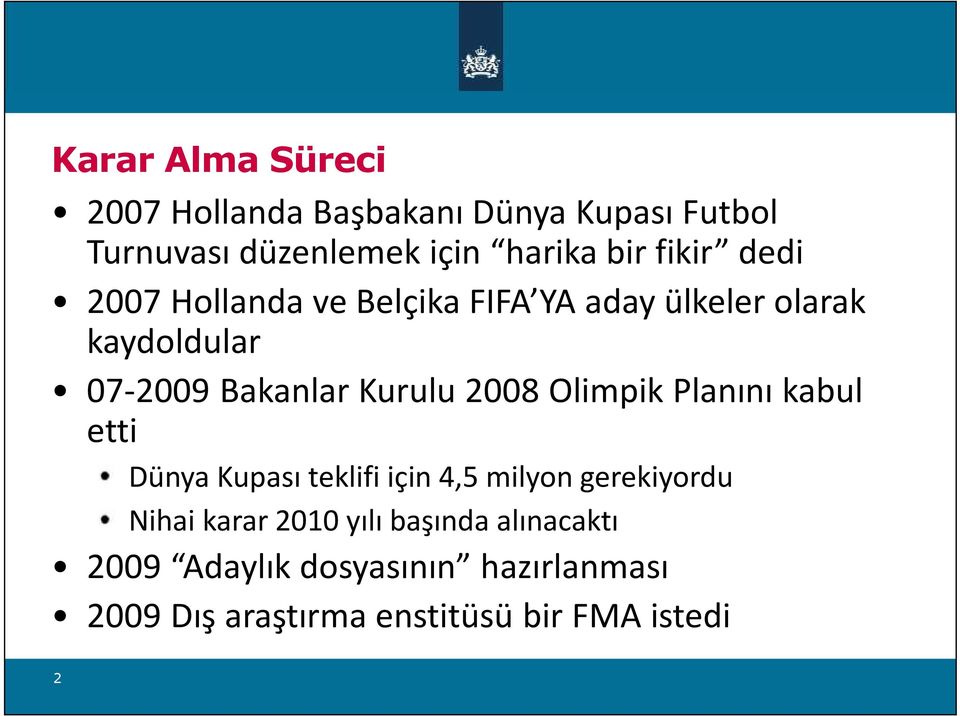 Karar Alma Süreci

• 2007 Hollanda Başbakanı Dünya Kupası Futbol Turnuvası düzenlemek için “harika bir fikir” dedi

• 2007 Hollanda ve Belçika FIFA’YA aday ülkeler olarak kaydoldular

• 07-2009 Bakanlar Kurulu 2008 Olimpik Planını kabul etti

• Dünya Kupası teklifi için 4,5 milyon gerekiyordu

• Nihai karar 2010 yılı başında alınacaktı

• 2009 “Adaylık dosyasının” hazırlanması

• 2009 Dış araştırma enstitüsü bir FMA istedi

2